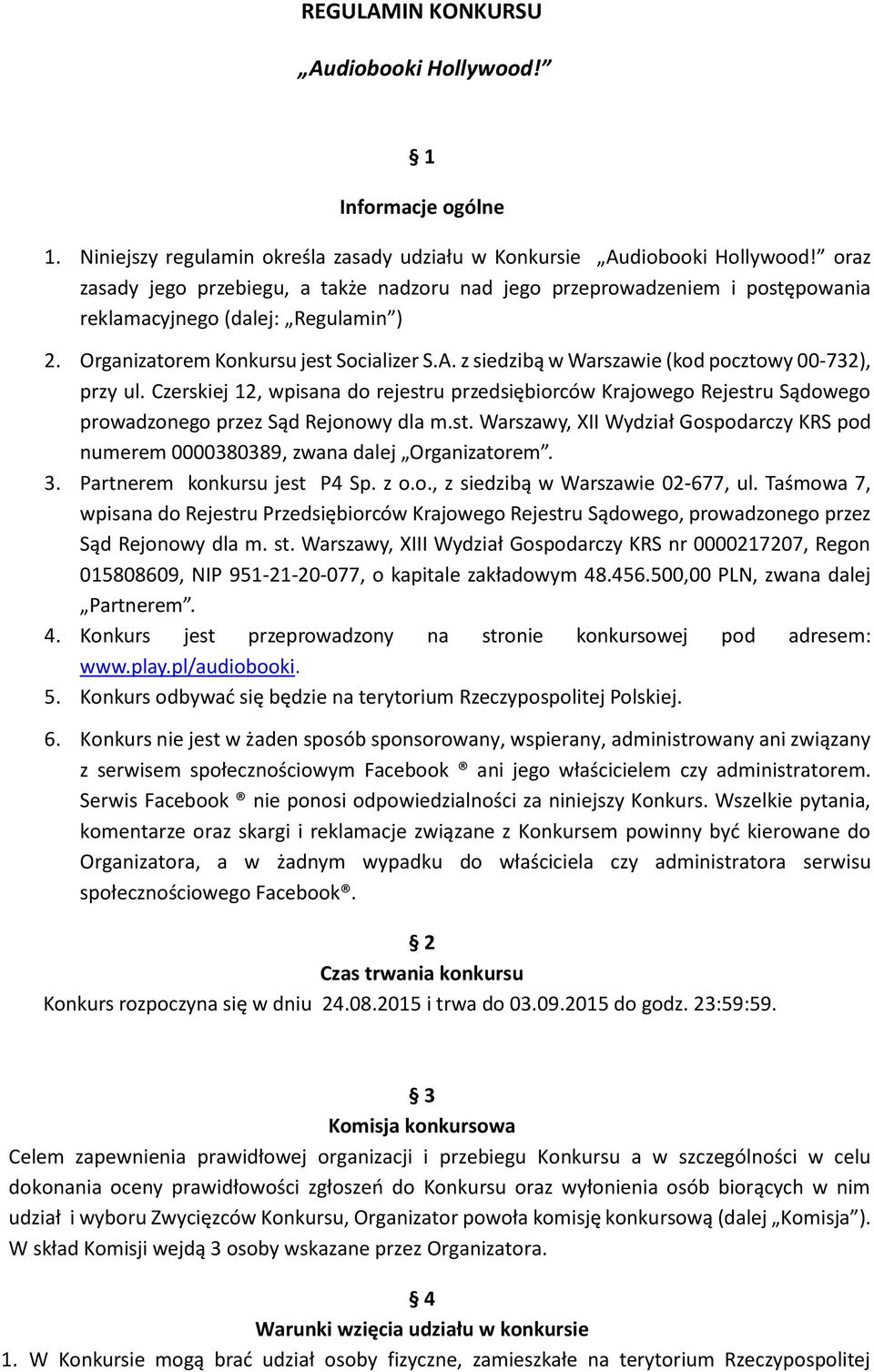 REGULAMIN KONKURSU

„Audiobooki Hollywood!”

§ 1

Informacje ogólne

1. Niniejszy regulamin określa zasady udziału w Konkursie „Audiobooki Hollywood!” oraz zasady jego przebiegu, a także nadzoru nad jego przeprowadzeniem i postępowania reklamacyjnego (dalej: „Regulamin”)
2. Organizatorem Konkursu jest Socializer S.A. z siedzibą w Warszawie (kod pocztowy 00-732), przy ul. Czerskiej 12, wpisana do rejestru przedsiębiorców Krajowego Rejestru Sądowego prowadzonego przez Sąd Rejonowy dla m.st. Warszawy, XII Wydział Gospodarczy KRS pod numerem 0000380389, zwana dalej „Organizatorem”.
3. Partnerem konkursu jest P4 Sp. z o.o., z siedzibą w Warszawie 02-677, ul. Taśmowa 7, wpisana do Rejestru Przedsiębiorców Krajowego Rejestru Sądowego, prowadzonego przez Sąd Rejonowy dla m. st. Warszawy, XIII Wydział Gospodarczy KRS nr 0000217207, Regon 015808609, NIP 951-21-20-077, o kapitale zakładowym 48.456.500,00 PLN, zwana dalej „Partnerem”.
4. Konkurs jest przeprowadzony na stronie konkursowej pod adresem: www.play.pl/audiobooki.
5. Konkurs odbywać się będzie na terytorium Rzeczypospolitej Polskiej.
6. Konkurs nie jest w żaden sposób sponsorowany, wspierany, administrowany ani związany z serwisem społecznościowym Facebook ® ani jego właścicielem czy administratorem. Serwis Facebook ® nie ponosi odpowiedzialności za niniejszy Konkurs. Wszelkie pytania, komentarze oraz skargi i reklamacje związane z Konkursem powinny być kierowane do Organizatora, a w żadnym wypadku do właściciela czy administratora serwisu społecznościowego Facebook®.

§ 2

Czas trwania konkursu

Konkurs rozpoczyna się w dniu 24.08.2015 i trwa do 03.09.2015 do godz. 23:59:59.

§ 3

Komisja konkursowa

Celem zapewnienia prawidłowej organizacji i przebiegu Konkursu a w szczególności w celu dokonania oceny prawidłowości zgłoszeń do Konkursu oraz wyłonienia osób biorących w nim udział i wyboru Zwycięzców Konkursu, Organizator powoła komisję konkursową (dalej „Komisja”). W skład Komisji wejdą 3 osoby wskazane przez Organizatora.

§ 4

Warunki wzięcia udziału w konkursie

1. W Konkursie mogą brać udział osoby fizyczne, zamieszkałe na terytorium Rzeczypospolitej